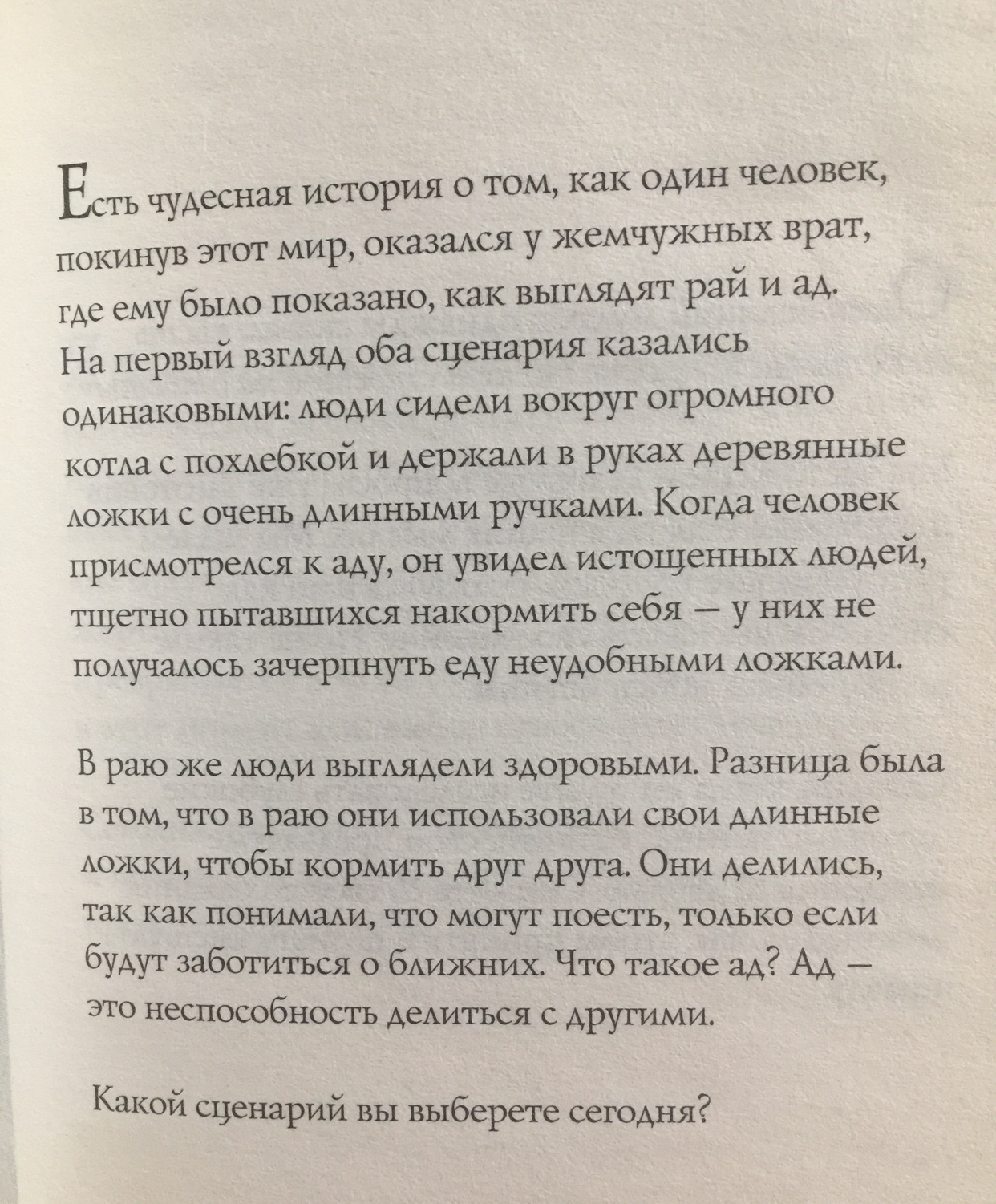 Есть чудесная история о том, как один человек, покинув этот мир, оказался у жемчужных врат, где ему было показано, как выглядят рай и ад. На первый взгляд оба сценария казались одинаковыми: люди сидели вокруг огромного котла с похлебкой и держали в руках деревянные ложки с очень длинными ручками. Когда человек присмотрелся к аду, он увидел истощенных людей, тщетно пытавшихся накормить себя — у них не получалось зачерпнуть еду неудобными ложками.

В раю же люди выглядели здоровыми. Разница была в том, что в раю они использовали свои длинные ложки, чтобы кормить друг друга. Они делились, так как понимали, что могут поесть, только если будут заботиться о ближних. Что такое ад? Ад — это неспособность делиться с другими.

Какой сценарий вы выберете сегодня?